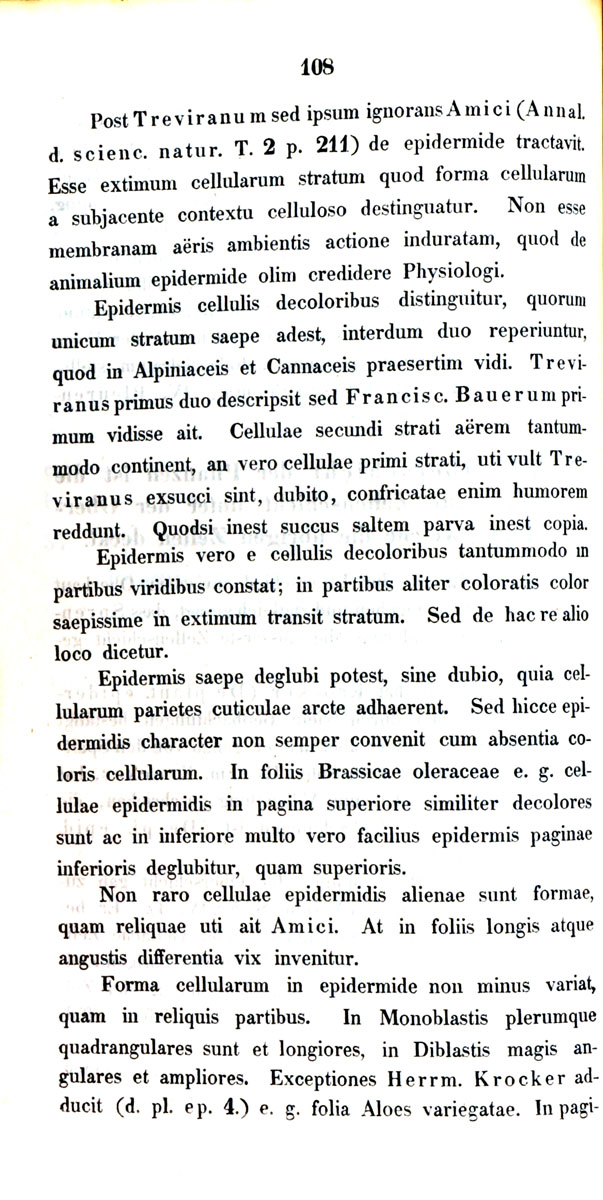 108

Post Treviranum sed ipsum ignorans Amici (Annal. d. scienc. natur. T. 2 p. 211) de epidermide tractavit. Esse extimum cellularum stratum quod forma cellularum a subjacente contextu celluloso destinguatur. Non esse membranam aëris ambientis actione induratam, quod de animalium epidermide olim credidere Physiologi.

Epidermis cellulis decoloribus distinguitur, quorum unicum stratum saepe adest, interdum duo reperiuntur, quod in Alpiniaceis et Cannaceis praesertim vidi. Treviranus primus duo descripsit sed Francisc. Bauerum primum vidisse ait. Cellulae secundi strati aërem tantummodo continent, an vero cellulae primi strati, uti vult Treviranus exsucci sint, dubito, confricatae enim humorem reddunt. Quodsi inest succus saltem parva inest copia.

Epidermis vero e cellulis decoloribus tantummodo in partibus viridibus constat; in partibus aliter coloratis color saepissime in extimum transit stratum. Sed de hac re alio loco dicetur.

Epidermis saepe deglubi potest, sine dubio, quia cellularum parietes cuticulae arcte adhaerent. Sed hicce epidermidis character non semper convenit cum absentia coloris cellularum. In foliis Brassicae oleraceae e. g. cellulae epidermidis in pagina superiore similiter decolores sunt ac in inferiore multo vero facilius epidermis paginae inferioris deglubitur, quam superioris.

Non raro cellulae epidermidis alienae sunt formae, quam reliquae uti ait Amici. At in foliis longis atque angustis differentia vix invenitur.

Forma cellularum in epidermide non minus variat, quam in reliquis partibus. In Monoblastis plerumque quadrangulares sunt et longiores, in Diblastis magis angulares et ampliores. Exceptiones Herrm. Krocker adducit (d. pl. ep. 4.) e. g. folia Aloes variegatae. In pagi-